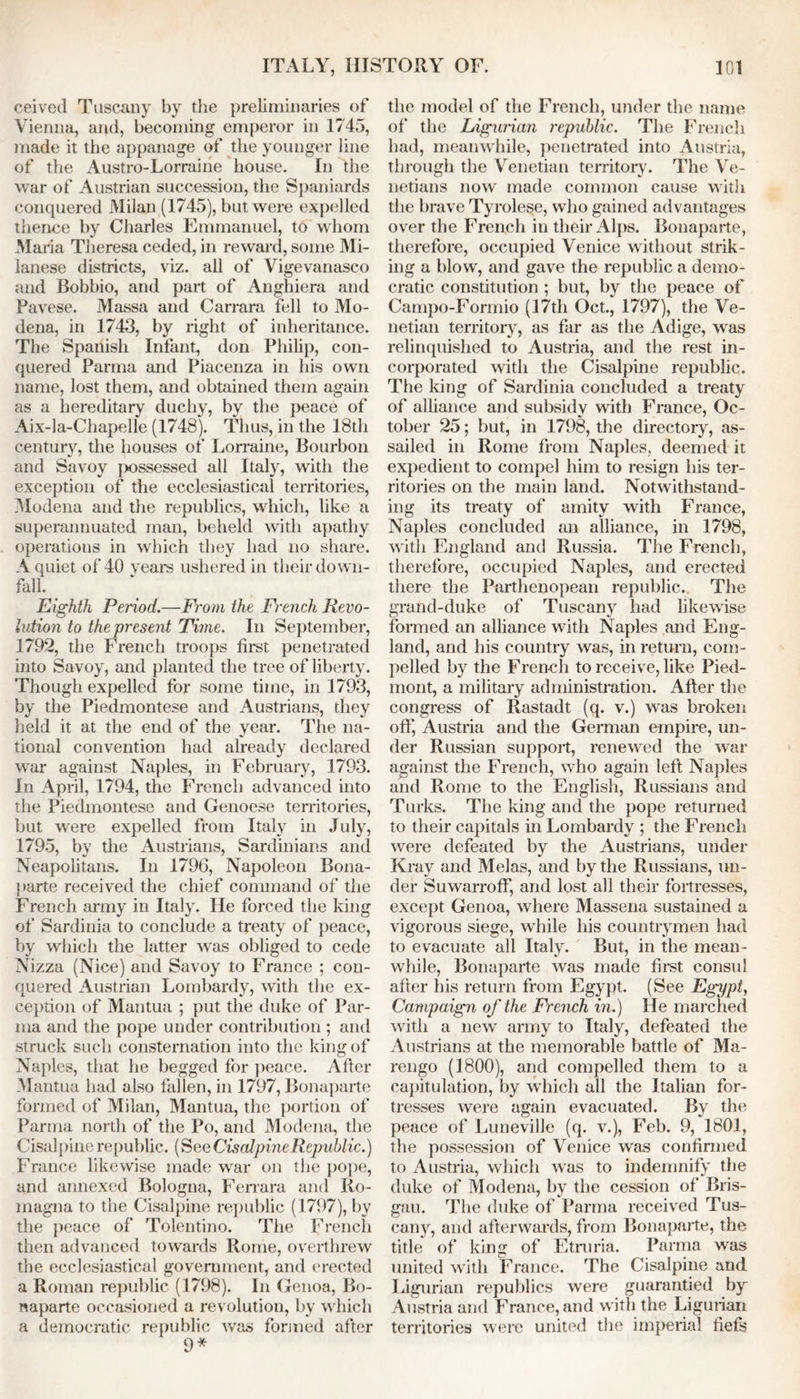 ITALY, HISTORY OF. 101

ceived Tuscany by the preliminaries of Vienna, and, becoming emperor in 1745, made it the appanage of the younger line of the Austro-Lorraine house. In the war of Austrian succession, the Spaniards conquered Milan (1745), but were expelled thence by Charles Emmanuel, to whom Maria Theresa ceded, in reward, some Milanese districts, viz. all of Vigevanasco and Bobbio, and part of Anghiera and Pavese. Massa and Carrara fell to Modena, in 1743, by right of inheritance. The Spanish Infant, don Philip, conquered Parma and Piacenza in his own name, lost them, and obtained them again as a hereditary duchy, by the peace of Aix-la-Chapelle (1748). Thus, in the 18th century, the houses of Lorraine, Bourbon and Savoy possessed all Italy, with the exception of the ecclesiastical territories, Modena and the republics, which, like a superannuated man, beheld with apathy operations in which they had no share. A quiet of 40 years ushered in their downfall.

Eighth Period.—From the French Revolution to the present Time. In September, 1792, the French troops first penetrated into Savoy, and planted the tree of liberty. Though expelled for some time, in 1793, by the Piedmontese and Austrians, they held it at the end of the year. The national convention had already declared war against Naples, in February, 1793. In April, 1794, the French advanced into the Piedmontese and Genoese territories, but were expelled from Italy in July, 1795, by the Austrians, Sardinians and Neapolitans. In 1796, Napoleon Bonaparte received the chief command of the French army in Italy. He forced the king of Sardinia to conclude a treaty of peace, by which the latter was obliged to cede Nizza (Nice) and Savoy to France ; conquered Austrian Lombardy, with the exception of Mantua ; put the duke of Parma and the pope under contribution ; and struck such consternation into the king of Naples, that he begged for peace. After Mantua had also fallen, in 1797, Bonaparte formed of Milan, Mantua, the portion of Parma north of the Po, and Modena, the Cisalpine republic. (See Cisalpine Republic.) France likewise made war on the pope, and annexed Bologna, Ferrara and Romagna to the Cisalpine republic (1797), by the peace of Tolentino. The French then advanced towards Rome, overthrew the ecclesiastical government, and erected a Roman republic (1798). In Genoa, Bonaparte occasioned a revolution, by which a democratic republic was formed after
9*

the model of the French, under the name of the Ligurian republic. The French had, meanwhile, penetrated into Austria, through the Venetian territory. The Venetians now made common cause with the brave Tyrolese, who gained advantages over the French in their Alps. Bonaparte, therefore, occupied Venice without striking a blow, and gave the republic a democratic constitution ; but, by the peace of Campo-Formio (17th Oct., 1797), the Venetian territory, as far as the Adige, was relinquished to Austria, and the rest incorporated with the Cisalpine republic. The king of Sardinia concluded a treaty of alliance and subsidy with France, October 25; but, in 1798, the directory, assailed in Rome from Naples, deemed it expedient to compel him to resign his territories on the main land. Notwithstanding its treaty of amity with France, Naples concluded an alliance, in 1798, with England and Russia. The French, therefore, occupied Naples, and erected there the Parthenopean republic. The grand-duke of Tuscany had likewise formed an alliance with Naples and England, and his country was, in return, compelled by the French to receive, like Piedmont, a military administration. After the congress of Rastadt (q. v.) was broken off, Austria and the German empire, under Russian support, renewed the war against the French, who again left Naples and Rome to the English, Russians and Turks. The king and the pope returned to their capitals in Lombardy ; the French were defeated by the Austrians, under Kray and Melas, and by the Russians, under Suwarroff, and lost all their fortresses, except Genoa, where Massena sustained a vigorous siege, while his countrymen had to evacuate all Italy. But, in the meanwhile, Bonaparte was made first consul after his return from Egypt. (See Egypt, Campaign of the French in.) He marched with a new army to Italy, defeated the Austrians at the memorable battle of Marengo (1800), and compelled them to a capitulation, by which all the Italian fortresses were again evacuated. By the peace of Luneville (q. v.), Feb. 9, 1801, the possession of Venice was confirmed to Austria, which was to indemnify the duke of Modena, by the cession of Brisgau. The duke of Parma received Tuscany, and afterwards, from Bonaparte, the title of king of Etruria. Parma was united with France. The Cisalpine and Ligurian republics were guarantied by Austria and France, and with the Ligurian territories were united the imperial fiefs